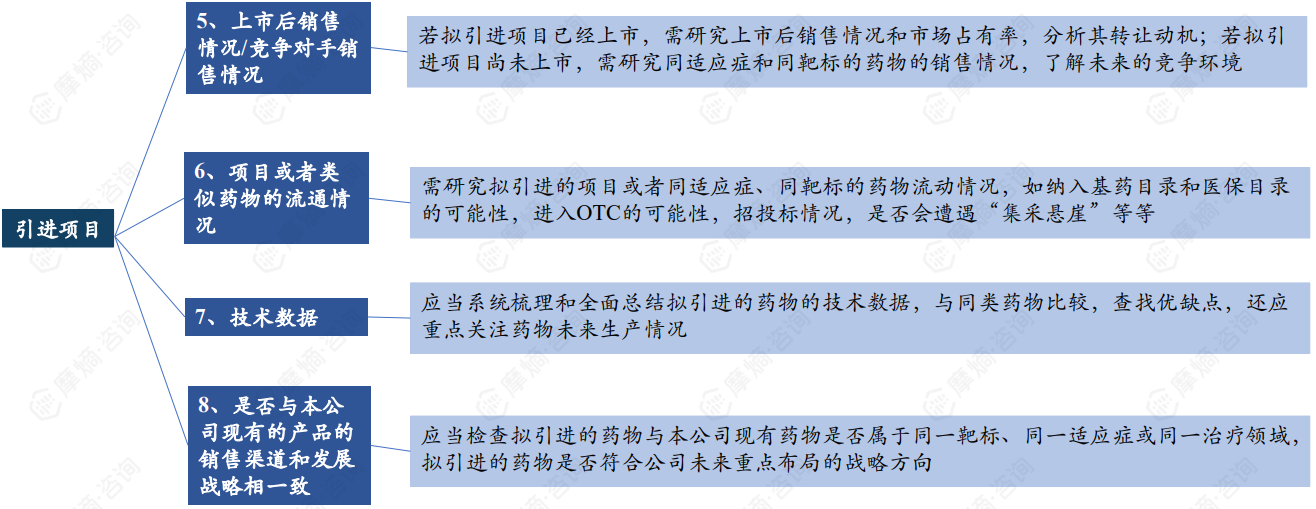 引进项目

5、上市后销售情况/竞争对手销售情况

若拟引进项目已经上市，需研究上市后销售情况和市场占有率，分析其转让动机；若拟引进项目尚未上市，需研究同适应症和同靶标的药物的销售情况，了解未来的竞争环境

6、项目或者类似药物的流通情况

需研究拟引进的项目或者同适应症、同靶标的药物流动情况，如纳入基药目录和医保目录的可能性，进入OTC的可能性，招投标情况，是否会遭遇“集采悬崖”等等

7、技术数据

应当系统梳理和全面总结拟引进的药物的技术数据，与同类药物比较，查找优缺点，还应重点关注药物未来生产情况

8、是否与本公司现有的产品的销售渠道和发展战略相一致

应当检查拟引进的药物与本公司现有药物是否属于同一靶标、同一适应症或同一治疗领域，拟引进的药物是否符合公司未来重点布局的战略方向

摩熵·咨询